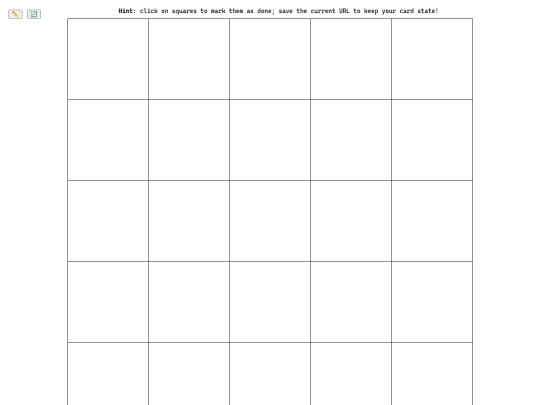 Hint: click on squares to mark them as done; save the current URL to keep your card state!